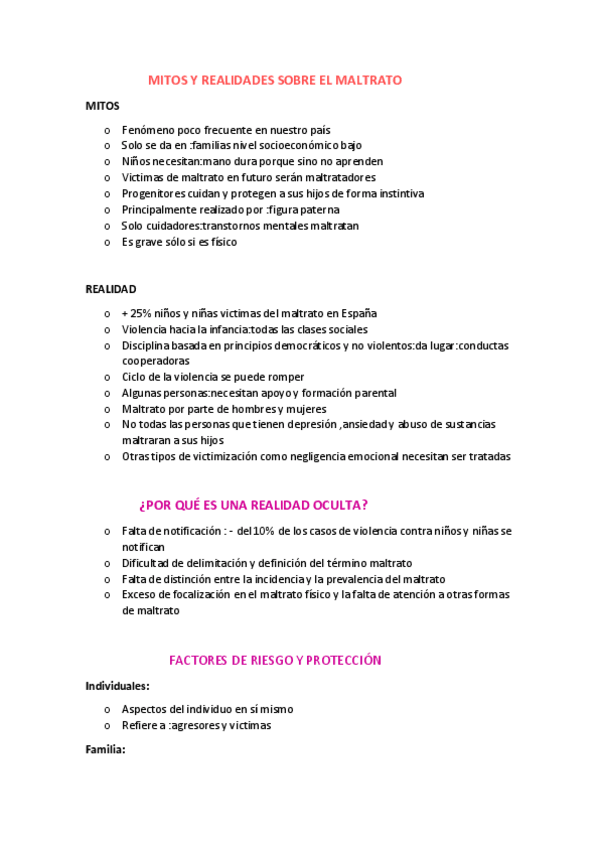 MITOS Y REALIDADES SOBRE EL MALTRATO

MITOS

o Fenómeno poco frecuente en nuestro país
o Solo se da en :familias nivel socioeconómico bajo
o Niños necesitan:mano dura porque sino no aprenden
o Victimas de maltrato en futuro serán maltratadores
o Progenitores cuidan y protegen a sus hijos de forma instintiva
o Principalmente realizado por :figura paterna
o Solo cuidadores:transtornos mentales maltratan
o Es grave sólo si es físico

REALIDAD

o + 25% niños y niñas victimas del maltrato en España
o Violencia hacia la infancia:todas las clases sociales
o Disciplina basada en principios democráticos y no violentos:da lugar:conductas cooperadoras
o Ciclo de la violencia se puede romper
o Algunas personas:necesitan apoyo y formación parental
o Maltrato por parte de hombres y mujeres
o No todas las personas que tienen depresión ,ansiedad y abuso de sustancias maltraran a sus hijos
o Otras tipos de victimización como negligencia emocional necesitan ser tratadas

¿POR QUÉ ES UNA REALIDAD OCULTA?

o Falta de notificación : - del 10% de los casos de violencia contra niños y niñas se notifican
o Dificultad de delimitación y definición del término maltrato
o Falta de distinción entre la incidencia y la prevalencia del maltrato
o Exceso de focalización en el maltrato físico y la falta de atención a otras formas de maltrato

FACTORES DE RIESGO Y PROTECCIÓN

Individuales:

o Aspectos del individuo en sí mismo
o Refiere a :agresores y victimas

Familia: